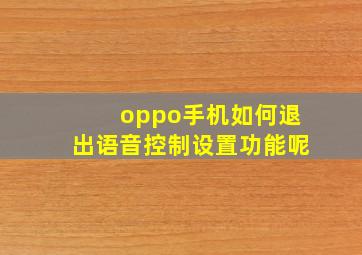 oppo手机如何退出语音控制设置功能呢